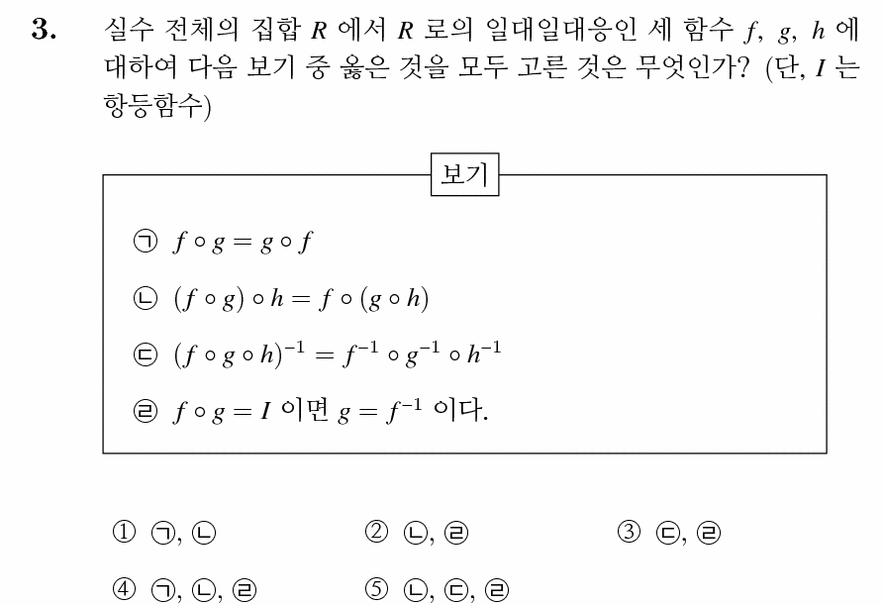 3. 실수 전체의 집합 $R$ 에서 $R$ 로의 일대일대응인 세 함수 $f$, $g$, $h$ 에 대하여 다음 보기 중 옳은 것을 모두 고른 것은 무엇인가? (단, $I$ 는 항등함수)

보기

㉠ $f \circ g = g \circ f$

㉡ $(f \circ g) \circ h = f \circ (g \circ h)$

㉢ $(f \circ g \circ h)^{-1} = f^{-1} \circ g^{-1} \circ h^{-1}$

㉣ $f \circ g = I$ 이면 $g = f^{-1}$ 이다.

① ㉠, ㉡ ② ㉡, ㉣ ③ ㉢, ㉣

④ ㉠, ㉡, ㉣ ⑤ ㉡, ㉢, ㉣